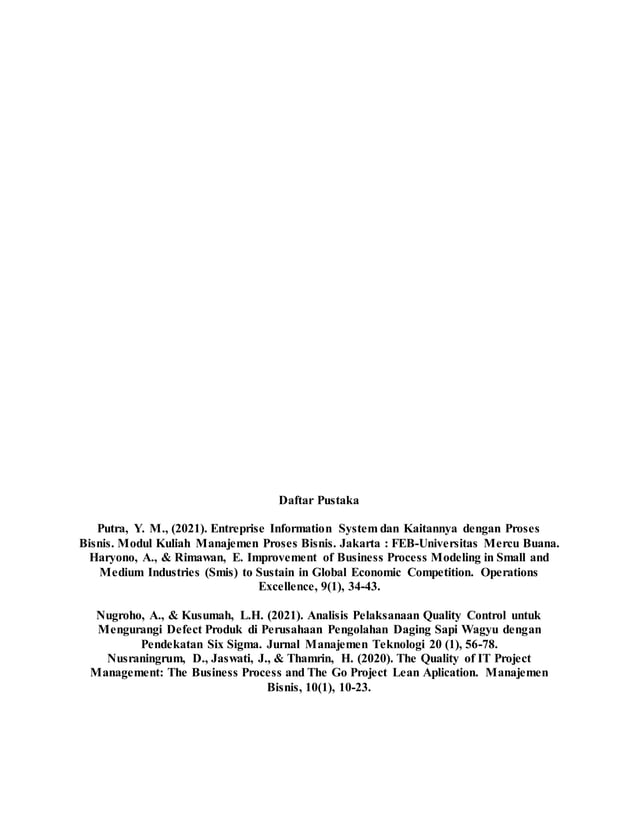 Daftar Pustaka

Putra, Y. M., (2021). Entreprise Information System dan Kaitannya dengan Proses Bisnis. Modul Kuliah Manajemen Proses Bisnis. Jakarta : FEB-Universitas Mercu Buana. Haryono, A., & Rimawan, E. Improvement of Business Process Modeling in Small and Medium Industries (Smis) to Sustain in Global Economic Competition. Operations Excellence, 9(1), 34-43.

Nugroho, A., & Kusumah, L.H. (2021). Analisis Pelaksanaan Quality Control untuk Mengurangi Defect Produk di Perusahaan Pengolahan Daging Sapi Wagyu dengan Pendekatan Six Sigma. Jurnal Manajemen Teknologi 20 (1), 56-78. Nusraningrum, D., Jaswati, J., & Thamrin, H. (2020). The Quality of IT Project Management: The Business Process and The Go Project Lean Aplication. Manajemen Bisnis, 10(1), 10-23.